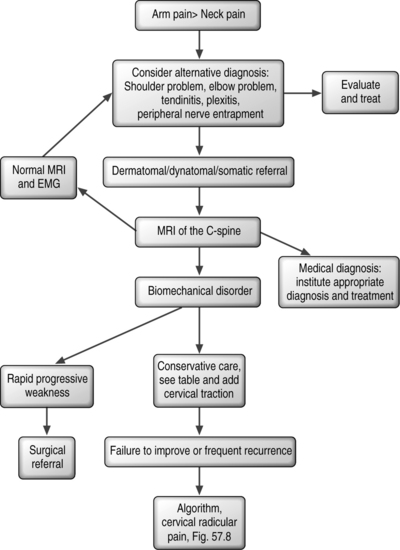 Arm pain> Neck pain

Consider alternative diagnosis: Shoulder problem, elbow problem, tendinitis, plexitis, peripheral nerve entrapment

Evaluate and treat

Normal MRI and EMG

Dermatomal/dynatomal/somatic referral

MRI of the C-spine

Medical diagnosis: institute appropriate diagnosis and treatment

Biomechanical disorder

Rapid progressive weakness

Conservative care, see table and add cervical traction

Surgical referral

Failure to improve or frequent recurrence

Algorithm, cervical radicular pain, Fig. 57.8